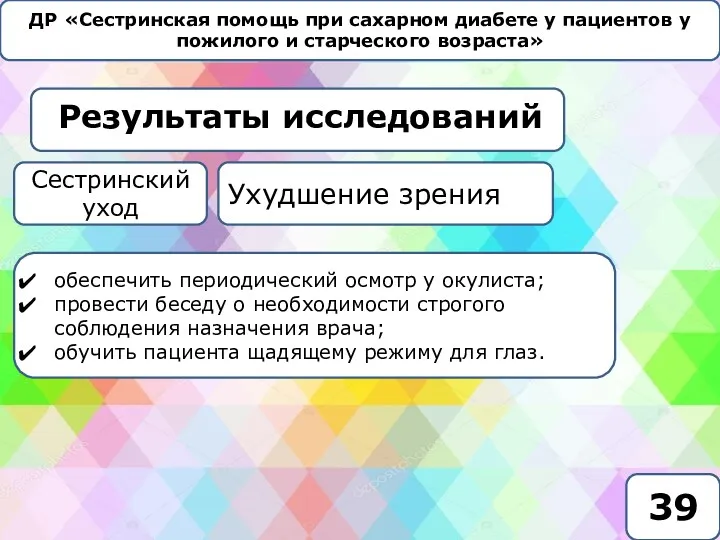 ДР «Сестринская помощь при сахарном диабете у пациентов у пожилого и старческого возраста»

Результаты исследований

Сестринский уход

Ухудшение зрения

✔ обеспечить периодический осмотр у окулиста;
✔ провести беседу о необходимости строгого соблюдения назначения врача;
✔ обучить пациента щадящему режиму для глаз.

39